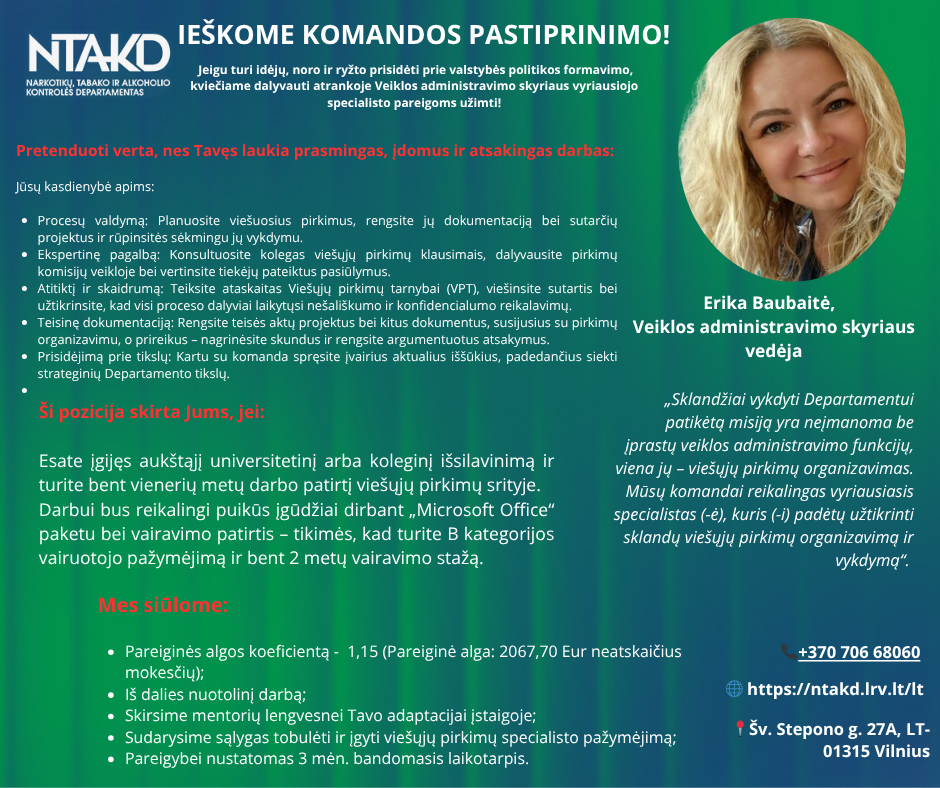 NTAKD
NARKOTIKŲ, TABAKO IR ALKOHOLIO KONTROLĖS DEPARTAMENTAS

IEŠKOME KOMANDOS PASTIPRINIMO!

Jeigu turi idėjų, noro ir ryžto prisidėti prie valstybės politikos formavimo, kviečiame dalyvauti atrankoje Veiklos administravimo skyriaus vyriausiojo specialisto pareigoms užimti!

Pretenduoti verta, nes Tavęs laukia prasmingas, įdomus ir atsakingas darbas:

Jūsų kasdienybė apims:

• Procesų valdymą: Planuosite viešuosius pirkimus, rengsite jų dokumentaciją bei sutarčių projektus ir rūpinsitės sėkmingu jų vykdymu.
• Ekspertinę pagalbą: Konsultuosite kolegas viešųjų pirkimų klausimais, dalyvausite pirkimų komisijų veikloje bei vertinsite tiekėjų pateiktus pasiūlymus.
• Atitiktį ir skaidrumą: Teiksite ataskaitas Viešųjų pirkimų tarnybai (VPT), viešinsite sutartis bei užtikrinsite, kad visi proceso dalyviai laikytųsi nešališkumo ir konfidencialumo reikalavimų.
• Teisinę dokumentaciją: Rengsite teisės aktų projektus bei kitus dokumentus, susijusius su pirkimų organizavimu, o prireikus – nagrinėsite skundus ir rengsite argumentuotus atsakymus.
• Prisidėjimą prie tikslų: Kartu su komanda spręsite įvairius aktualius iššūkius, padedančius siekti strateginių Departamento tikslų.
•

Ši pozicija skirta Jums, jei:

Esate įgijęs aukštąjį universitetinį arba koleginį išsilavinimą ir turite bent vienerių metų darbo patirtį viešųjų pirkimų srityje. Darbui bus reikalingi puikūs įgūdžiai dirbant „Microsoft Office“ paketu bei vairavimo patirtis – tikimės, kad turite B kategorijos vairuotojo pažymėjimą ir bent 2 metų vairavimo stažą.

Mes siūlome:

• Pareiginės algos koeficientą - 1,15 (Pareiginė alga: 2067,70 Eur neatskaičius mokesčių);
• Iš dalies nuotolinį darbą;
• Skirsime mentorių lengvesnei Tavo adaptacijai įstaigoje;
• Sudarysime sąlygas tobulėti ir įgyti viešųjų pirkimų specialisto pažymėjimą;
• Pareigybei nustatomas 3 mėn. bandomasis laikotarpis.

Erika Baubaitė,
Veiklos administravimo skyriaus vedėja

„Sklandžiai vykdyti Departamentui patikėtą misiją yra neįmanoma be įprastų veiklos administravimo funkcijų, viena jų – viešųjų pirkimų organizavimas. Mūsų komandai reikalingas vyriausiasis specialistas (-ė), kuris (-i) padėtų užtikrinti sklandų viešųjų pirkimų organizavimą ir vykdymą“.

+370 706 68060

https://ntakd.lrv.lt/lt

Šv. Stepono g. 27A, LT-01315 Vilnius